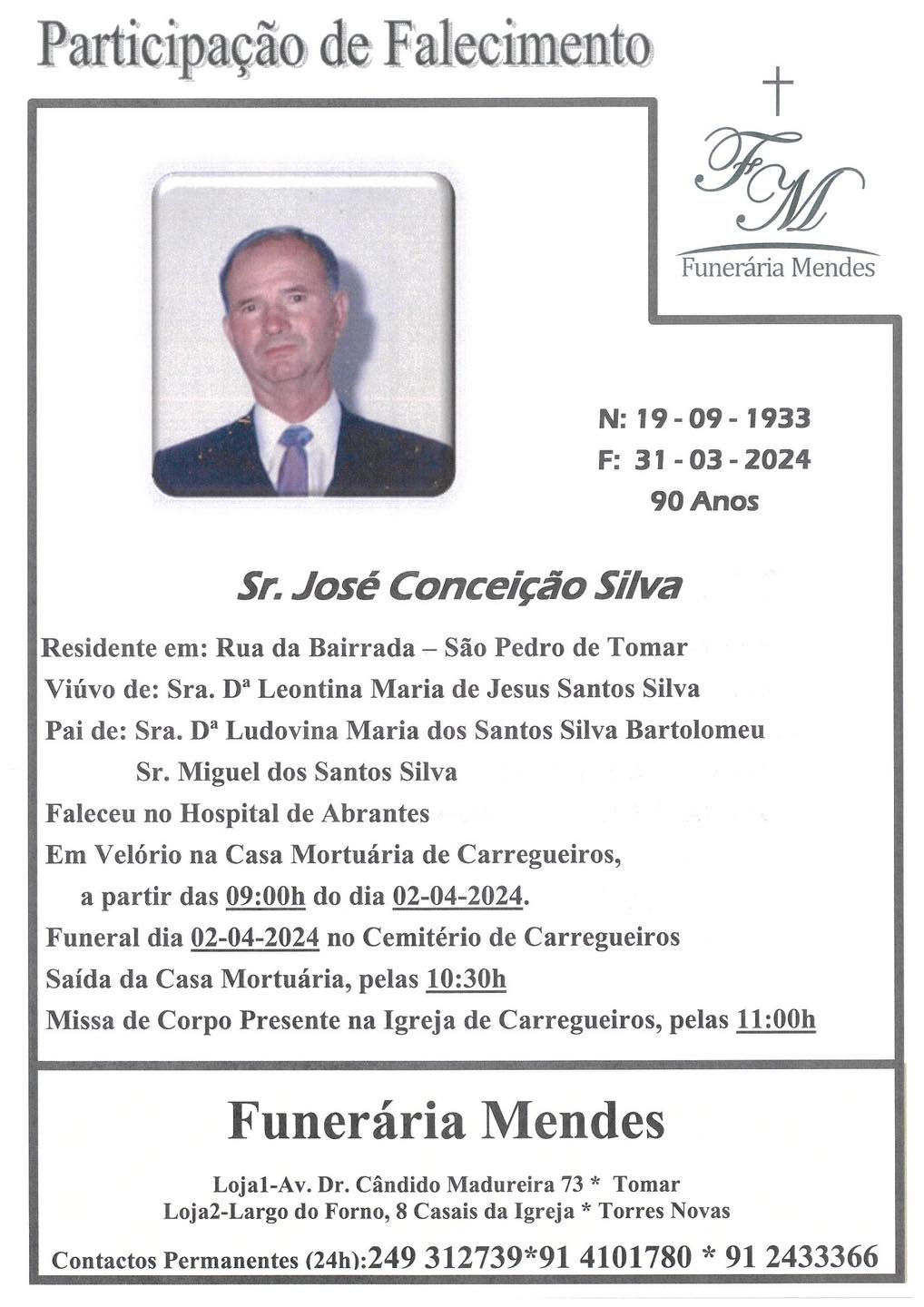 Participação de Falecimento

FM
Funerária Mendes

N: 19 - 09 - 1933
F: 31 - 03 - 2024
90 Anos

Sr. José Conceição Silva

Residente em: Rua da Bairrada – São Pedro de Tomar
Viúvo de: Sra. Dª Leontina Maria de Jesus Santos Silva
Pai de: Sra. Dª Ludovina Maria dos Santos Silva Bartolomeu
Sr. Miguel dos Santos Silva
Faleceu no Hospital de Abrantes
Em Velório na Casa Mortuária de Carregueiros,
a partir das 09:00h do dia 02-04-2024.
Funeral dia 02-04-2024 no Cemitério de Carregueiros
Saída da Casa Mortuária, pelas 10:30h
Missa de Corpo Presente na Igreja de Carregueiros, pelas 11:00h

Funerária Mendes

Loja1-Av. Dr. Cândido Madureira 73 * Tomar
Loja2-Largo do Forno, 8 Casais da Igreja * Torres Novas

Contactos Permanentes (24h):249 312739*91 4101780 * 91 2433366